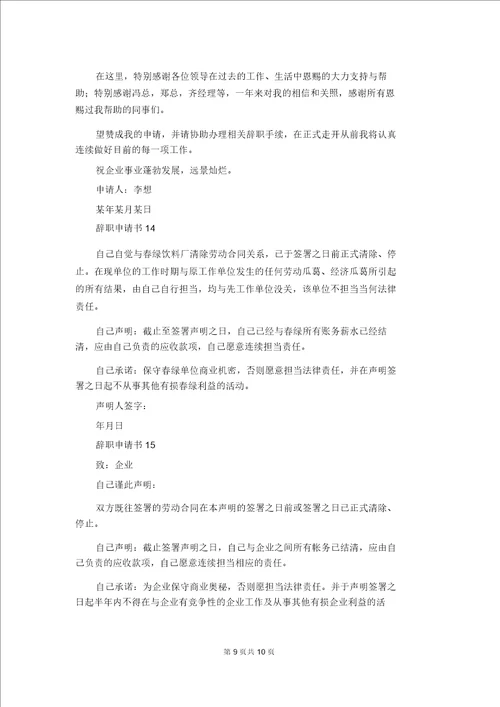 在这里，特别感谢各位领导在过去的工作、生活中恩赐的大力支持与帮助；特别感谢冯总，郑总，齐经理等，一年来对我的相信和关照，感谢所有恩赐过我帮助的同事们。

望赞成我的申请，并请协助办理相关辞职手续，在正式走开从前我将认真连续做好目前的每一项工作。

祝企业事业蓬勃发展，远景灿烂。

申请人：李想

某年某月某日

辞职申请书 14

自己自觉与春绿饮料厂清除劳动合同关系，已于签署之日前正式清除、停止。在现单位的工作时期与原工作单位发生的任何劳动瓜葛、经济瓜葛所引起的所有结果，由自己自行担当，均与先工作单位没关，该单位不担当当何法律责任。

自己声明：截止至签署声明之日，自己已经与春绿所有账务薪水已经结清，应由自己负责的应收款项，自己愿意连续担当责任。

自己承诺：保守春绿单位商业机密，否则愿意担当法律责任，并在声明签署之日起不从事其他有损春绿利益的活动。

声明人签字：

年月日

辞职申请书 15

致：企业

自己谨此声明：

双方既往签署的劳动合同在本声明的签署之日前或签署之日已正式清除、停止。

自己声明：截止签署声明之日，自己与企业之间所有帐务已结清，应由自己负责的应收款项，自己愿意连续担当相应的责任。

自己承诺：为企业保守商业奥秘，否则愿担当法律责任。并于声明签署之日起半年内不得在与企业有竞争性的企业工作及从事其他有损企业利益的活

第 9 页共 10 页